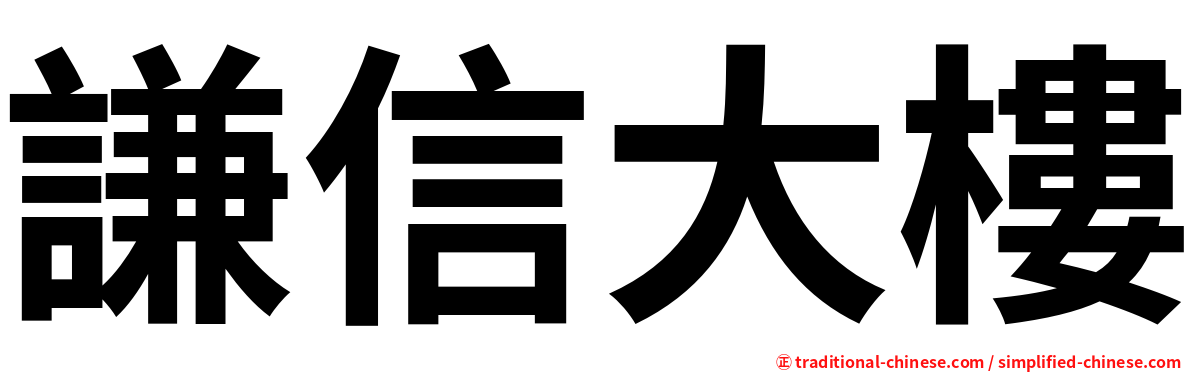 謙信大樓

㊣ traditional-chinese.com / simplified-chinese.com